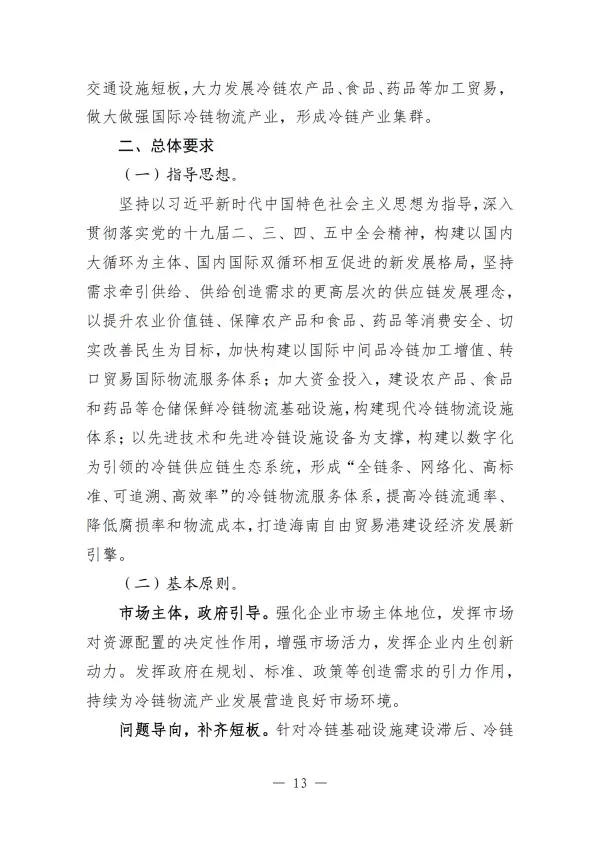 交通设施短板，大力发展冷链农产品、食品、药品等加工贸易，做大做强国际冷链物流产业，形成冷链产业集群。

二、总体要求

（一）指导思想。

坚持以习近平新时代中国特色社会主义思想为指导，深入贯彻落实党的十九届二、三、四、五中全会精神，构建以国内大循环为主体、国内国际双循环相互促进的新发展格局，坚持需求牵引供给、供给创造需求的更高层次的供应链发展理念，以提升农业价值链、保障农产品和食品、药品等消费安全、切实改善民生为目标，加快构建以国际中间品冷链加工增值、转口贸易国际物流服务体系；加大资金投入，建设农产品、食品和药品等仓储保鲜冷链物流基础设施，构建现代冷链物流设施体系；以先进技术和先进冷链设施设备为支撑，构建以数字化为引领的冷链供应链生态系统，形成“全链条、网络化、高标准、可追溯、高效率”的冷链物流服务体系，提高冷链流通率、降低腐损率和物流成本，打造海南自由贸易港建设经济发展新引擎。

（二）基本原则。

市场主体，政府引导。强化企业市场主体地位，发挥市场对资源配置的决定性作用，增强市场活力，发挥企业内生创新动力。发挥政府在规划、标准、政策等创造需求的引力作用，持续为冷链物流产业发展营造良好市场环境。

问题导向，补齐短板。针对冷链基础设施建设滞后、冷链

— 13 —